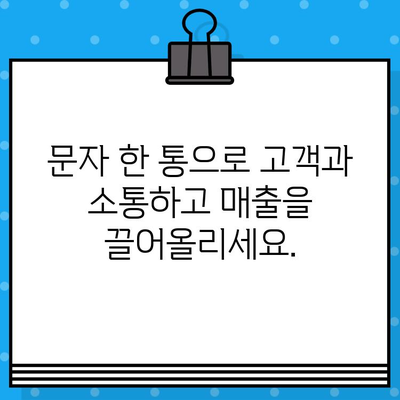 문자 한 통으로 고객과 소통하고 매출을 끌어올리세요.